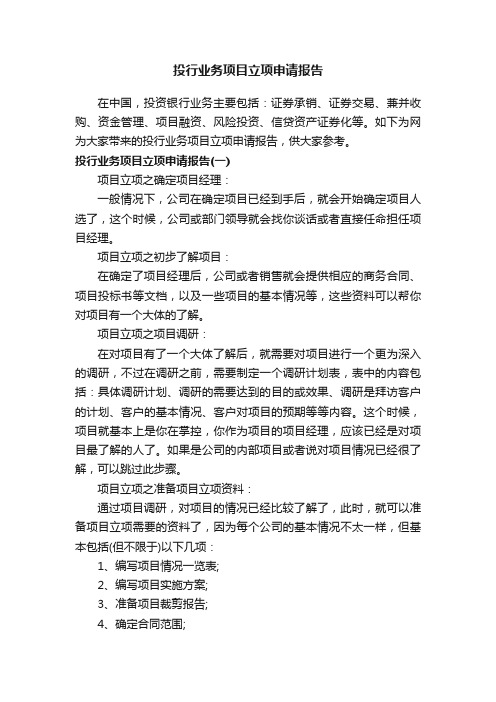 投行业务项目立项申请报告

在中国，投资银行业务主要包括：证券承销、证券交易、兼并收购、资金管理、项目融资、风险投资、信贷资产证券化等。如下为网为大家带来的投行业务项目立项申请报告，供大家参考。

投行业务项目立项申请报告(一)

项目立项之确定项目经理：

一般情况下，公司在确定项目已经到手后，就会开始确定项目人选了，这个时候，公司或部门领导就会找你谈话或者直接任命担任项目经理。

项目立项之初步了解项目：

在确定了项目经理后，公司或者销售就会提供相应的商务合同、项目投标书等文档，以及一些项目的基本情况等，这些资料可以帮你对项目有一个大体的了解。

项目立项之项目调研：

在对项目有了一个大体了解后，就需要对项目进行一个更为深入的调研，不过在调研之前，需要制定一个调研计划表，表中的内容包括：具体调研计划、调研的需要达到的目的或效果、调研是拜访客户的计划、客户的基本情况、客户对项目的预期等等内容。这个时候，项目就基本上是你在掌控，你作为项目的项目经理，应该已经是对项目最了解的人了。如果是公司的内部项目或者说对项目情况已经很了解，可以跳过此步骤。

项目立项之准备项目立项资料：

通过项目调研，对项目的情况已经比较了解了，此时，就可以准备项目立项需要的资料了，因为每个公司的基本情况不太一样，但基本包括(但不限于)以下几项：

1、编写项目情况一览表;

2、编写项目实施方案;

3、准备项目裁剪报告;

4、确定合同范围;